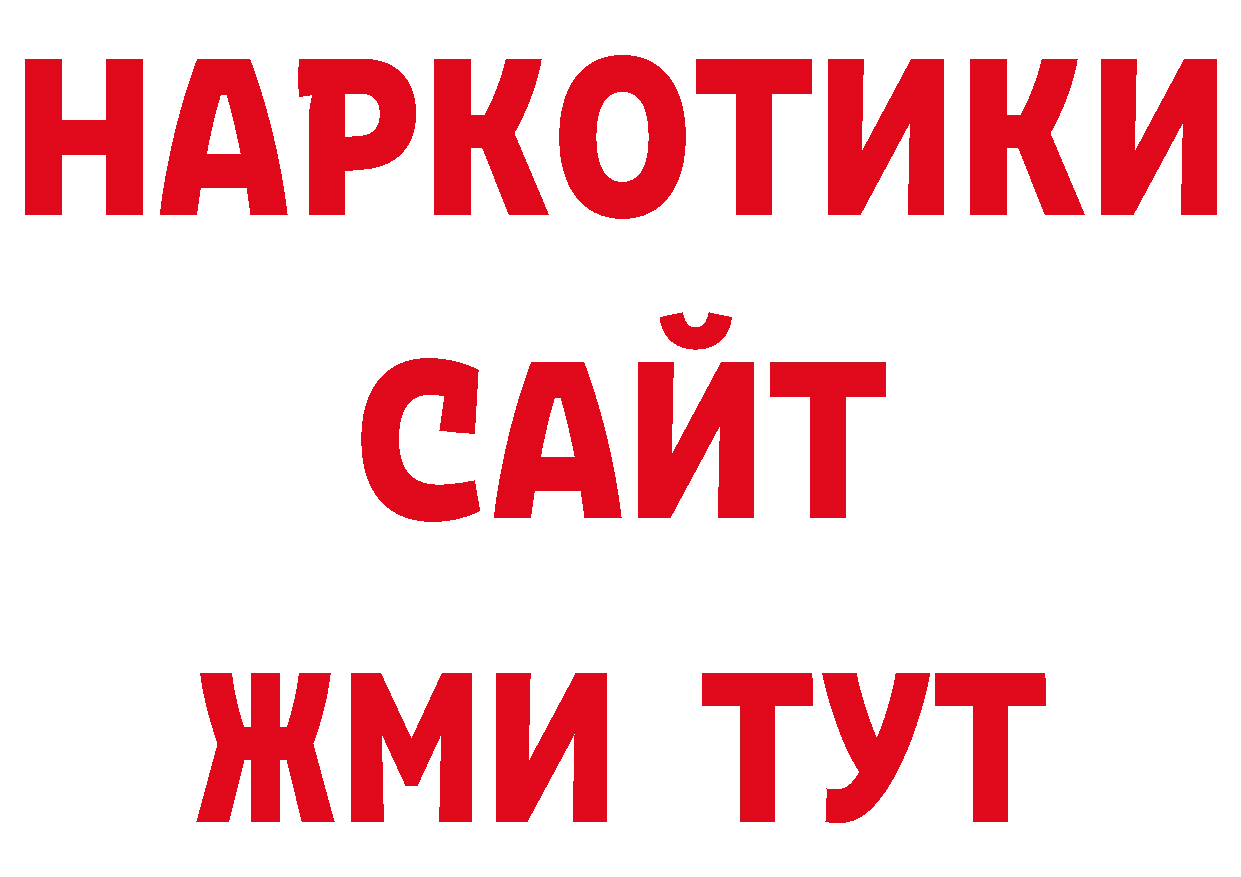 НАРКОТИКИ
САЙТ
ЖМИ ТУТ